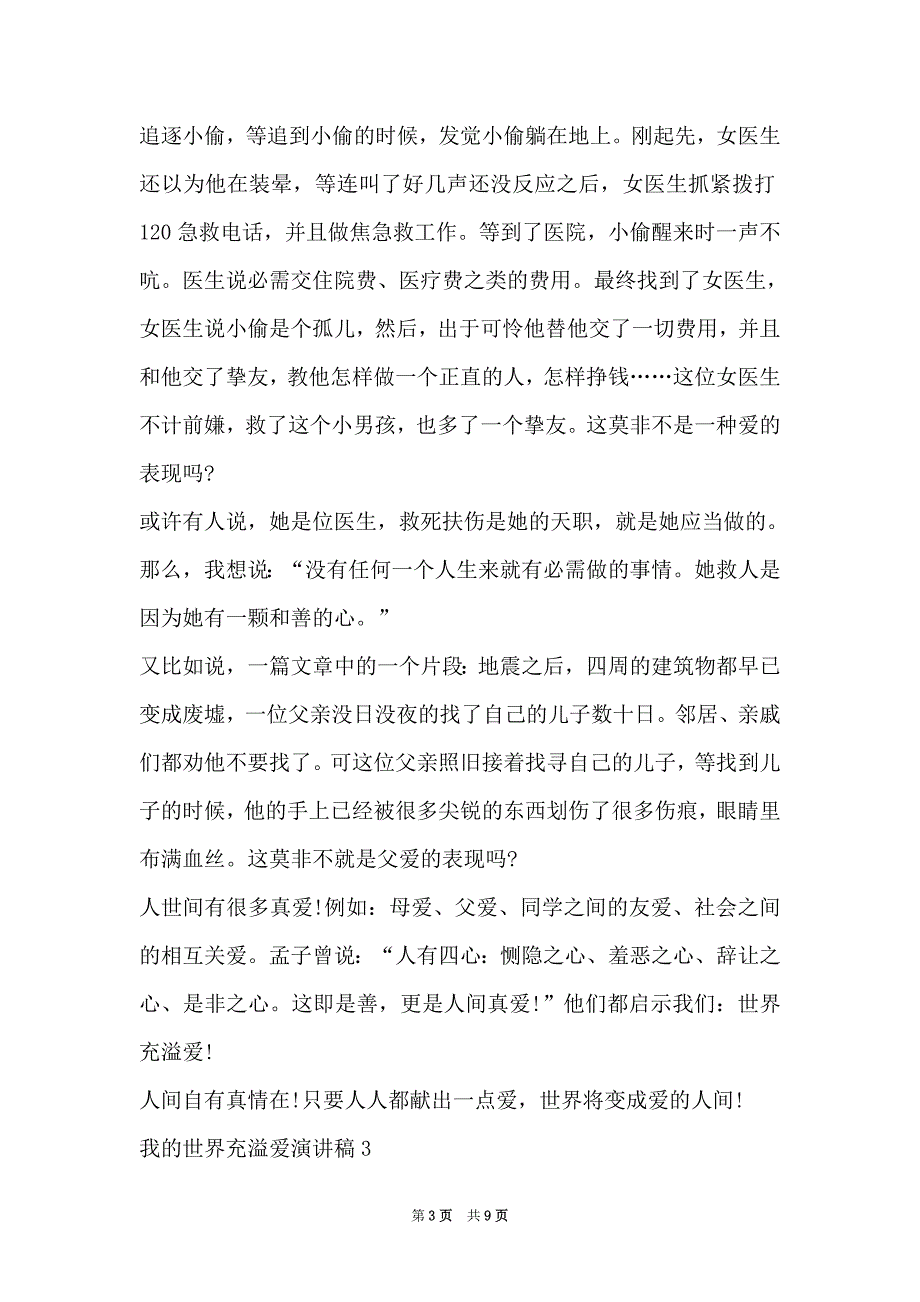 追逐小偷，等追到小偷的时候，发觉小偷躺在地上。刚起先，女医生还以为他在装晕，等连叫了好几声还没反应之后，女医生抓紧拨打120急救电话，并且做焦急救工作。等到了医院，小偷醒来时一声不吭。医生说必需交住院费、医疗费之类的费用。最终找到了女医生，女医生说小偷是个孤儿，然后，出于可怜他替他交了一切费用，并且和他交了挚友，教他怎样做一个正直的人，怎样挣钱……这位女医生不计前嫌，救了这个小男孩，也多了一个挚友。这莫非不是一种爱的表现吗?

或许有人说，她是位医生，救死扶伤是她的天职，就是她应当做的。那么，我想说：“没有任何一个人生来就有必需做的事情。她救人是因为她有一颗和善的心。”

又比如说，一篇文章中的一个片段：地震之后，四周的建筑物都早已变成废墟，一位父亲没日没夜的找了自己的儿子数十日。邻居、亲戚们都劝他不要找了。可这位父亲照旧接着找寻自己的儿子，等找到儿子的时候，他的手上已经被很多尖锐的东西划伤了很多伤痕，眼睛里布满血丝。这莫非不就是父爱的表现吗?

人世间有很多真爱!例如：母爱、父爱、同学之间的友爱、社会之间的相互关爱。孟子曾说：“人有四心：恻隐之心、羞恶之心、辞让之心、是非之心。这即是善，更是人间真爱!”他们都启示我们：世界充溢爱!

人间自有真情在!只要人人都献出一点爱，世界将变成爱的人间!

我的世界充溢爱演讲稿3

第3页 共9页